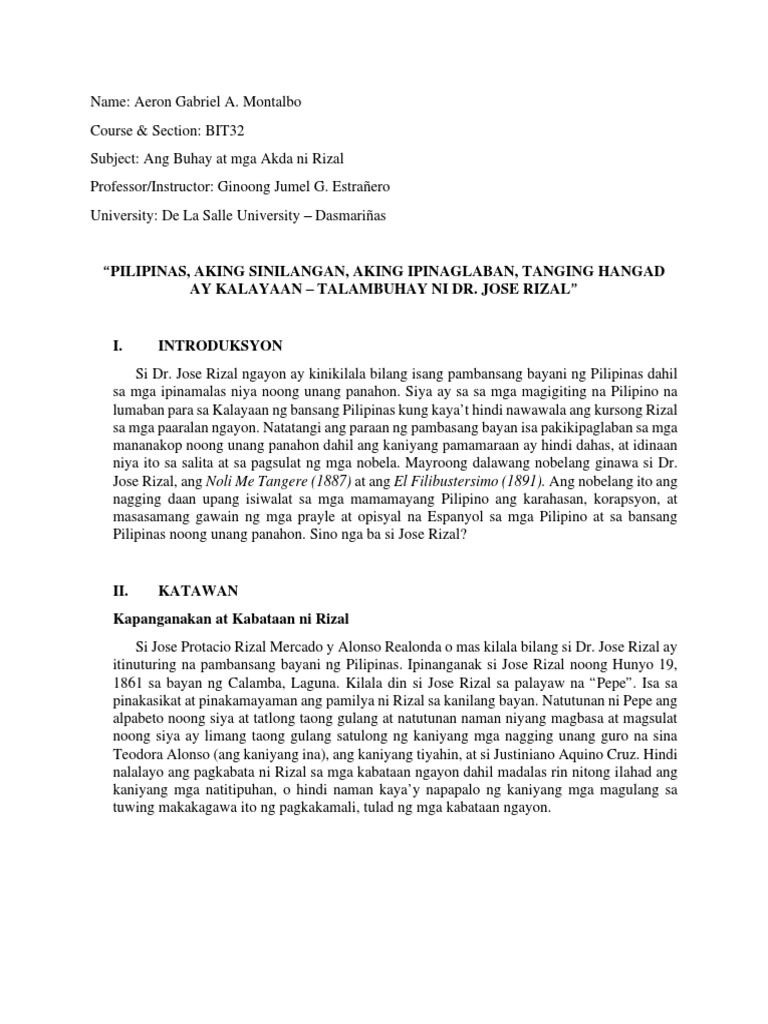 Name: Aeron Gabriel A. Montalbo

Course & Section: BIT32

Subject: Ang Buhay at mga Akda ni Rizal

Professor/Instructor: Ginoong Jumel G. Estrañero

University: De La Salle University – Dasmariñas

"PILIPINAS, AKING SINILANGAN, AKING IPINAGLABAN, TANGING HANGAD AY KALAYAAN – TALAMBUHAY NI DR. JOSE RIZAL"

I. INTRODUKSYON

Si Dr. Jose Rizal ngayon ay kinikilala bilang isang pambansang bayani ng Pilipinas dahil sa mga ipinamalas niya noong unang panahon. Siya ay sa sa mga magigiting na Pilipino na lumaban para sa Kalayaan ng bansang Pilipinas kung kaya't hindi nawawala ang kursong Rizal sa mga paaralan ngayon. Natatangi ang paraan ng pambasang bayan isa pakikipaglaban sa mga mananakop noong unang panahon dahil ang kaniyang pamamaraan ay hindi dahas, at idinaan niya ito sa salita at sa pagsulat ng mga nobela. Mayroong dalawang nobelang ginawa si Dr. Jose Rizal, ang Noli Me Tangere (1887) at ang El Filibustersimo (1891). Ang nobelang ito ang nagging daan upang isiwalat sa mga mamamayang Pilipino ang karahasan, korapsyon, at masasamang gawain ng mga prayle at opisyal na Espanyol sa mga Pilipino at sa bansang Pilipinas noong unang panahon. Sino nga ba si Jose Rizal?

II. KATAWAN

Kapanganakan at Kabataan ni Rizal

Si Jose Protacio Rizal Mercado y Alonso Realonda o mas kilala bilang si Dr. Jose Rizal ay itinuturing na pambansang bayani ng Pilipinas. Ipinanganak si Jose Rizal noong Hunyo 19, 1861 sa bayan ng Calamba, Laguna. Kilala din si Jose Rizal sa palayaw na "Pepe". Isa sa pinakasikat at pinakamayaman ang pamilya ni Rizal sa kanilang bayan. Natutunan ni Pepe ang alpabeto noong siya at tatlong taong gulang at natutunan naman niyang magbasa at magsulat noong siya ay limang taong gulang satulong ng kaniyang mga nagging unang guro na sina Teodora Alonso (ang kaniyang ina), ang kaniyang tiyahin, at si Justiniano Aquino Cruz. Hindi nalalayo ang pagkabata ni Rizal sa mga kabataan ngayon dahil madalas rin nitong ilahad ang kaniyang mga natitipuhan, o hindi naman kaya'y napapalo ng kaniyang mga magulang sa tuwing makakagawa ito ng pagkakamali, tulad ng mga kabataan ngayon.